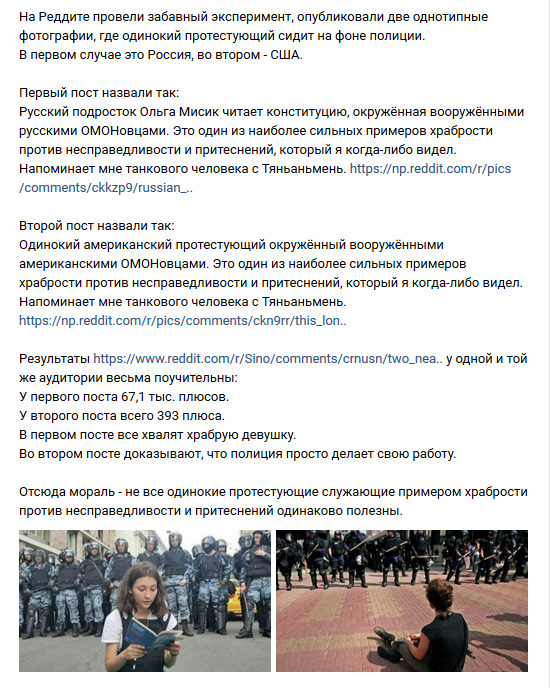 На Реддите провели забавный эксперимент, опубликовали две однотипные фотографии, где одинокий протестующий сидит на фоне полиции.
В первом случае это Россия, во втором - США.

Первый пост назвали так:
Русский подросток Ольга Мисик читает конституцию, окружённая вооружёнными русскими ОМОНовцами. Это один из наиболее сильных примеров храбрости против несправедливости и притеснений, который я когда-либо видел. Напоминает мне танкового человека с Тяньаньмень. https://np.reddit.com/r/pics/comments/ckkzp9/russian_..

Второй пост назвали так:
Одинокий американский протестующий окружённый вооружёнными американскими ОМОНовцами. Это один из наиболее сильных примеров храбрости против несправедливости и притеснений, который я когда-либо видел. Напоминает мне танкового человека с Тяньаньмень. https://np.reddit.com/r/pics/comments/ckn9rr/this_lon..

Результаты https://www.reddit.com/r/Sino/comments/crnusn/two_nea.. у одной и той же аудитории весьма поучительны:
У первого поста 67,1 тыс. плюсов.
У второго поста всего 393 плюса.
В первом посте все хвалят храбрую девушку.
Во втором посте доказывают, что полиция просто делает свою работу.

Отсюда мораль - не все одинокие протестующие служающие примером храбрости против несправедливости и притеснений одинаково полезны.